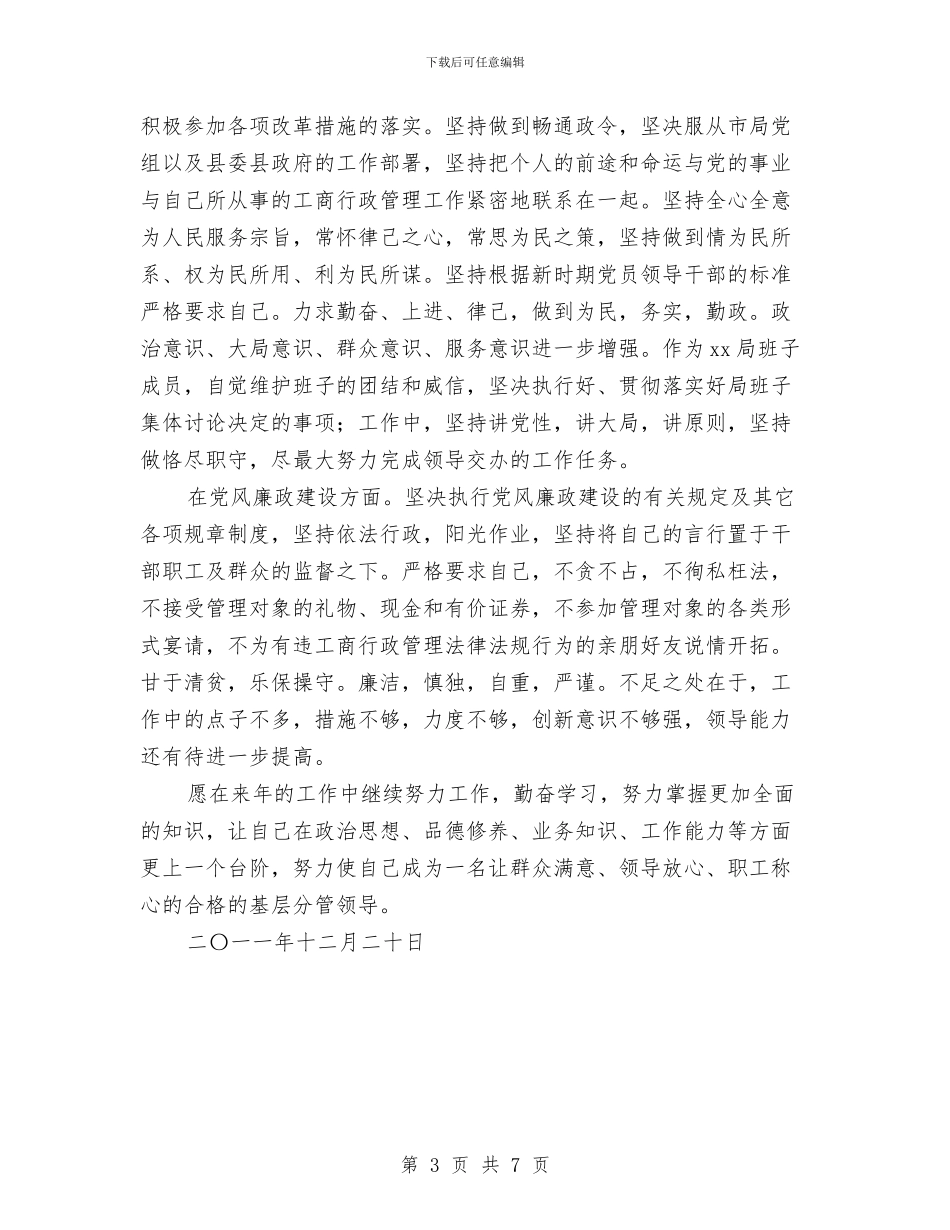 下载后可任意编辑

积极参加各项改革措施的落实。坚持做到畅通政令，坚决服从市局党组以及县委县政府的工作部署，坚持把个人的前途和命运与党的事业与自己所从事的工商行政管理工作紧密地联系在一起。坚持全心全意为人民服务宗旨，常怀律己之心，常思为民之策，坚持做到情为民所系、权为民所用、利为民所谋。坚持根据新时期党员领导干部的标准严格要求自己。力求勤奋、上进、律己，做到为民，务实，勤政。政治意识、大局意识、群众意识、服务意识进一步增强。作为xx局班子成员，自觉维护班子的团结和威信，坚决执行好、贯彻落实好局班子集体讨论决定的事项；工作中，坚持讲党性，讲大局，讲原则，坚持做恪尽职守，尽最大努力完成领导交办的工作任务。

在党风廉政建设方面。坚决执行党风廉政建设的有关规定及其它各项规章制度，坚持依法行政，阳光作业，坚持将自己的言行置于干部职工及群众的监督之下。严格要求自己，不贪不占，不徇私枉法，不接受管理对象的礼物、现金和有价证券，不参加管理对象的各类形式宴请，不为有违工商行政管理法律法规行为的亲朋好友说情开拓。甘于清贫，乐保操守。廉洁，慎独，自重，严谨。不足之处在于，工作中的点子不多，措施不够，力度不够，创新意识不够强，领导能力还有待进一步提高。

愿在来年的工作中继续努力工作，勤奋学习，努力掌握更加全面的知识，让自己在政治思想、品德修养、业务知识、工作能力等方面更上一个台阶，努力使自己成为一名让群众满意、领导放心、职工称心的合格的基层分管领导。

二〇一一年十二月二十日

第 3 页 共 7 页